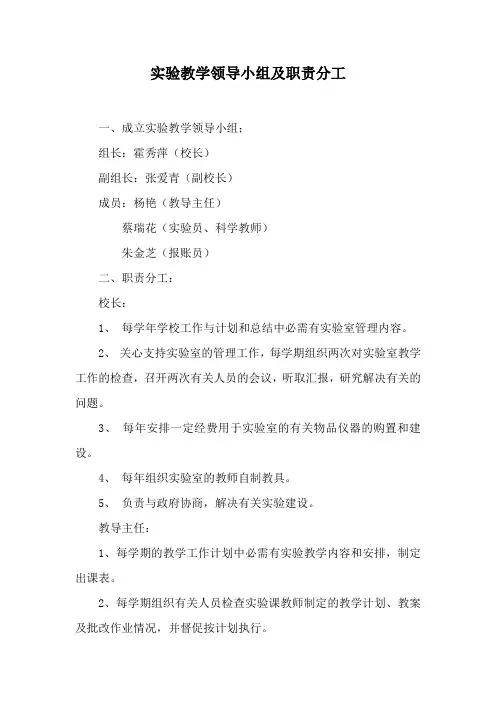 实验教学领导小组及职责分工

一、成立实验教学领导小组：

组长：霍秀萍（校长）

副组长：张爱青（副校长）

成员：杨艳（教导主任）

蔡瑞花（实验员、科学教师）

朱金芝（报账员）

二、职责分工：

校长：

1、 每学年学校工作与计划和总结中必需有实验室管理内容。

2、 关心支持实验室的管理工作，每学期组织两次对实验室教学工作的检查，召开两次有关人员的会议，听取汇报，研究解决有关的问题。

3、 每年安排一定经费用于实验室的有关物品仪器的购置和建设。

4、 每年组织实验室的教师自制教具。

5、 负责与政府协商，解决有关实验建设。

教导主任：

1、每学期的教学工作计划中必需有实验教学内容和安排，制定出课表。

2、每学期组织有关人员检查实验课教师制定的教学计划、教案及批改作业情况，并督促按计划执行。